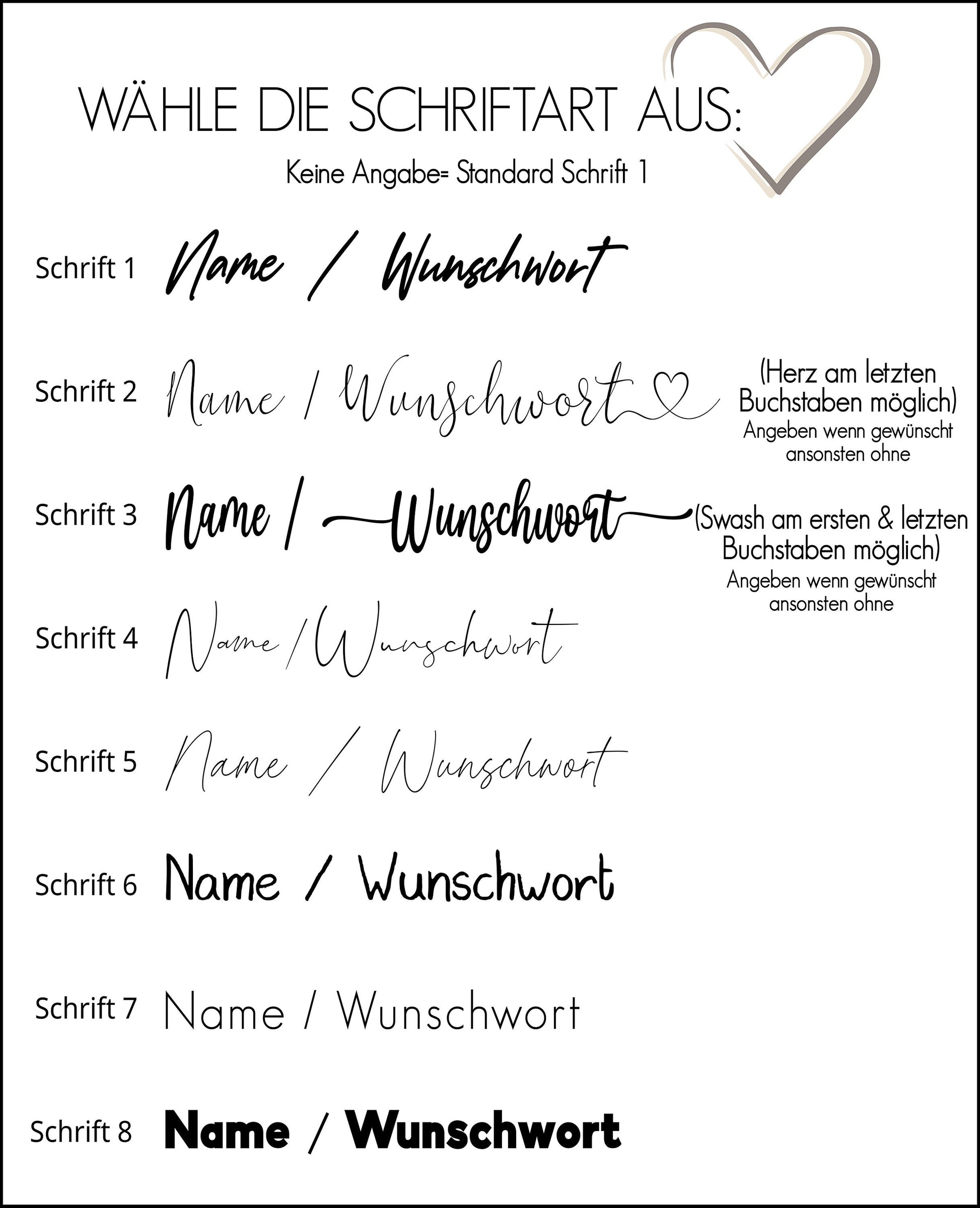 WÄHLE DIE SCHRIFTART AUS:
Keine Angabe= Standard Schrift 1

Schrift 1 Name / Wunschwort

Schrift 2 Name / Wunschwort

(Herz am letzten Buchstaben möglich)
Angeben wenn gewünscht ansonsten ohne

Schrift 3 Name / Wunschwort

(Swash am ersten & letzten Buchstaben möglich)
Angeben wenn gewünscht ansonsten ohne

Schrift 4 Name / Wunschwort

Schrift 5 Name / Wunschwort

Schrift 6 Name / Wunschwort

Schrift 7 Name / Wunschwort

Schrift 8 Name / Wunschwort